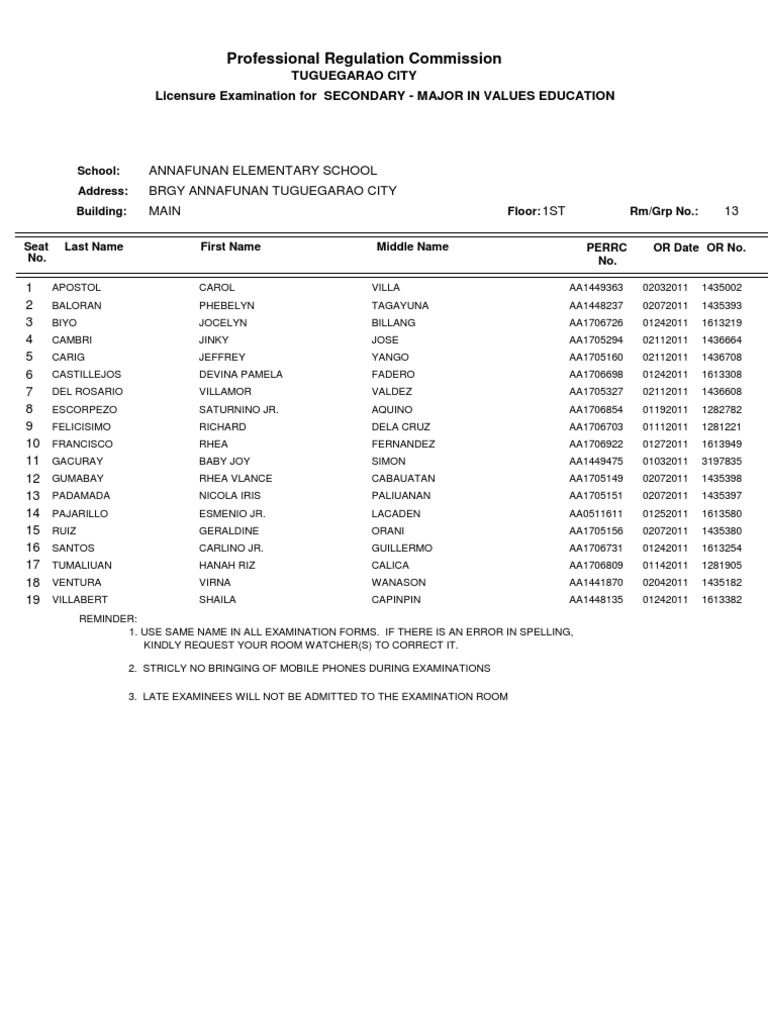 Professional Regulation Commission
TUGUEGARAO CITY
Licensure Examination for SECONDARY - MAJOR IN VALUES EDUCATION

School: ANNAFUNAN ELEMENTARY SCHOOL
Address: BRGY ANNAFUNAN TUGUEGARAO CITY
Building: MAIN
Floor: 1ST
Rm/Grp No.: 13

| Seat No. | Last Name | First Name | Middle Name | PERRC No. | OR Date | OR No. |
|---|---|---|---|---|---|---|
| 1 | APOSTOL | CAROL | VILLA | AA1449363 | 02032011 | 1435002 |
| 2 | BALORAN | PHEBELYN | TAGAYUNA | AA1448237 | 02072011 | 1435393 |
| 3 | BIYO | JOCELYN | BILLANG | AA1706726 | 01242011 | 1613219 |
| 4 | CAMBRI | JINKY | JOSE | AA1705294 | 02112011 | 1436664 |
| 5 | CARIG | JEFFREY | YANGO | AA1705160 | 02112011 | 1436708 |
| 6 | CASTILLEJOS | DEVINA PAMELA | FADERO | AA1706698 | 01242011 | 1613308 |
| 7 | DEL ROSARIO | VILLAMOR | VALDEZ | AA1705327 | 02112011 | 1436608 |
| 8 | ESCORPEZO | SATURNINO JR. | AQUINO | AA1706854 | 01192011 | 1282782 |
| 9 | FELICISIMO | RICHARD | DELA CRUZ | AA1706703 | 01112011 | 1281221 |
| 10 | FRANCISCO | RHEA | FERNANDEZ | AA1706922 | 01272011 | 1613949 |
| 11 | GACURAY | BABY JOY | SIMON | AA1449475 | 01032011 | 3197835 |
| 12 | GUMABAY | RHEA VLANCE | CABAUATAN | AA1705149 | 02072011 | 1435398 |
| 13 | PADAMADA | NICOLA IRIS | PALIUANAN | AA1705151 | 02072011 | 1435397 |
| 14 | PAJARILLO | ESMENIO JR. | LACADEN | AA0511611 | 01252011 | 1613580 |
| 15 | RUIZ | GERALDINE | ORANI | AA1705156 | 02072011 | 1435380 |
| 16 | SANTOS | CARLINO JR. | GUILLERMO | AA1706731 | 01242011 | 1613254 |
| 17 | TUMALIUAN | HANAH RIZ | CALICA | AA1706809 | 01142011 | 1281905 |
| 18 | VENTURA | VIRNA | WANASON | AA1441870 | 02042011 | 1435182 |
| 19 | VILLABERT | SHAILA | CAPINPIN | AA1448135 | 01242011 | 1613382 |

REMINDER:
1. USE SAME NAME IN ALL EXAMINATION FORMS. IF THERE IS AN ERROR IN SPELLING, KINDLY REQUEST YOUR ROOM WATCHER(S) TO CORRECT IT.

2. STRICLY NO BRINGING OF MOBILE PHONES DURING EXAMINATIONS

3. LATE EXAMINEES WILL NOT BE ADMITTED TO THE EXAMINATION ROOM